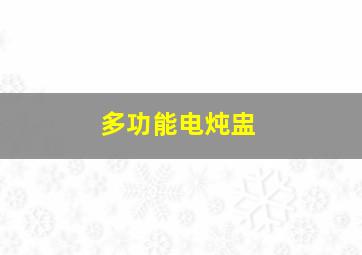 多功能电炖盅